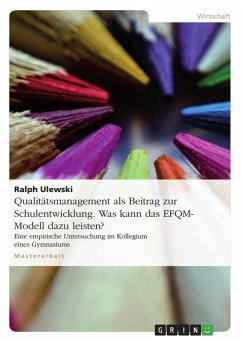 Wirtschaft

Ralph Ulewski

Qualitätsmanagement als Beitrag zur Schulentwicklung. Was kann das EFQM-Modell dazu leisten?

Eine empirische Untersuchung im Kollegium eines Gymnasiums

Masterarbeit

GRIN